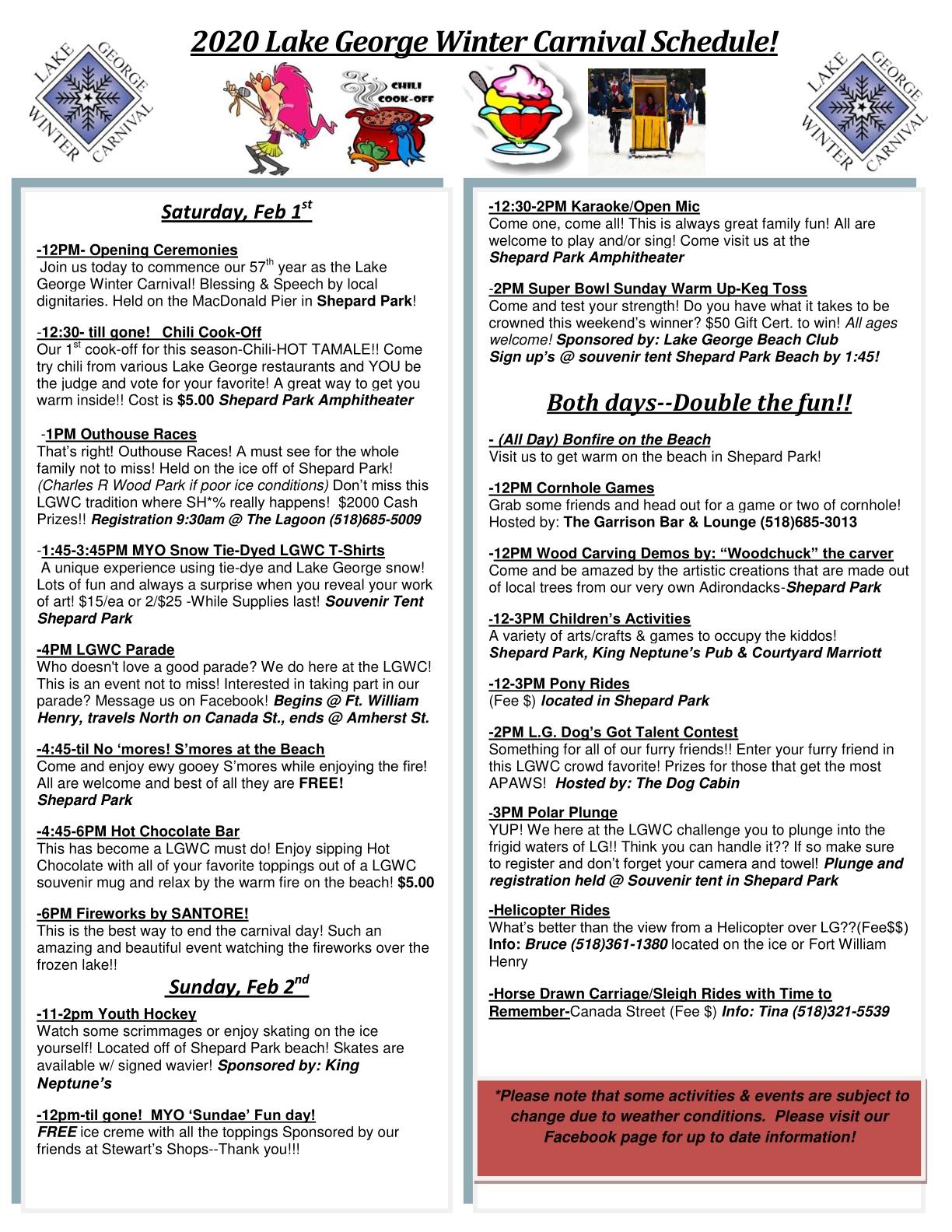 2020 Lake George Winter Carnival Schedule!

LAKE GEORGE WINTER CARNIVAL

CHILI COOK-OFF

LAKE GEORGE WINTER CARNIVAL

Saturday, Feb 1$^{st}$

-12PM- Opening Ceremonies
Join us today to commence our 57$^{th}$ year as the Lake George Winter Carnival! Blessing & Speech by local dignitaries. Held on the MacDonald Pier in Shepard Park!

-12:30- till gone! Chili Cook-Off
Our 1$^{st}$ cook-off for this season-Chili-HOT TAMALE!! Come try chili from various Lake George restaurants and YOU be the judge and vote for your favorite! A great way to get you warm inside!! Cost is $5.00 Shepard Park Amphitheater

-1PM Outhouse Races
That's right! Outhouse Races! A must see for the whole family not to miss! Held on the ice off of Shepard Park! (Charles R Wood Park if poor ice conditions) Don't miss this LGWC tradition where SH*% really happens! $2000 Cash Prizes!! Registration 9:30am @ The Lagoon (518)685-5009

-1:45-3:45PM MYO Snow Tie-Dyed LGWC T-Shirts
A unique experience using tie-dye and Lake George snow! Lots of fun and always a surprise when you reveal your work of art! $15/ea or 2/$25 -While Supplies last! Souvenir Tent Shepard Park

-4PM LGWC Parade
Who doesn't love a good parade? We do here at the LGWC! This is an event not to miss! Interested in taking part in our parade? Message us on Facebook! Begins @ Ft. William Henry, travels North on Canada St., ends @ Amherst St.

-4:45-til No 'mores! S'mores at the Beach
Come and enjoy ewy gooey S'mores while enjoying the fire! All are welcome and best of all they are FREE!
Shepard Park

-4:45-6PM Hot Chocolate Bar
This has become a LGWC must do! Enjoy sipping Hot Chocolate with all of your favorite toppings out of a LGWC souvenir mug and relax by the warm fire on the beach! $5.00

-6PM Fireworks by SANTORE!
This is the best way to end the carnival day! Such an amazing and beautiful event watching the fireworks over the frozen lake!!

Sunday, Feb 2$^{nd}$

-11-2pm Youth Hockey
Watch some scrimmages or enjoy skating on the ice yourself! Located off of Shepard Park beach! Skates are available w/ signed wavier! Sponsored by: King Neptune's

-12pm-til gone! MYO 'Sundae' Fun day!
FREE ice creme with all the toppings Sponsored by our friends at Stewart's Shops--Thank you!!!

-12:30-2PM Karaoke/Open Mic
Come one, come all! This is always great family fun! All are welcome to play and/or sing! Come visit us at the Shepard Park Amphitheater

-2PM Super Bowl Sunday Warm Up-Keg Toss
Come and test your strength! Do you have what it takes to be crowned this weekend's winner? $50 Gift Cert. to win! All ages welcome! Sponsored by: Lake George Beach Club
Sign up's @ souvenir tent Shepard Park Beach by 1:45!

Both days--Double the fun!!

- (All Day) Bonfire on the Beach
Visit us to get warm on the beach in Shepard Park!

-12PM Cornhole Games
Grab some friends and head out for a game or two of cornhole! Hosted by: The Garrison Bar & Lounge (518)685-3013

-12PM Wood Carving Demos by: "Woodchuck" the carver
Come and be amazed by the artistic creations that are made out of local trees from our very own Adirondacks-Shepard Park

-12-3PM Children's Activities
A variety of arts/crafts & games to occupy the kiddos!
Shepard Park, King Neptune's Pub & Courtyard Marriott

-12-3PM Pony Rides
(Fee $) located in Shepard Park

-2PM L.G. Dog's Got Talent Contest
Something for all of our furry friends!! Enter your furry friend in this LGWC crowd favorite! Prizes for those that get the most APAWS! Hosted by: The Dog Cabin

-3PM Polar Plunge
YUP! We here at the LGWC challenge you to plunge into the frigid waters of LG!! Think you can handle it?? If so make sure to register and don't forget your camera and towel! Plunge and registration held @ Souvenir tent in Shepard Park

-Helicopter Rides
What's better than the view from a Helicopter over LG??(Fee$$) Info: Bruce (518)361-1380 located on the ice or Fort William Henry

-Horse Drawn Carriage/Sleigh Rides with Time to Remember-Canada Street (Fee $) Info: Tina (518)321-5539

*Please note that some activities & events are subject to change due to weather conditions. Please visit our Facebook page for up to date information!